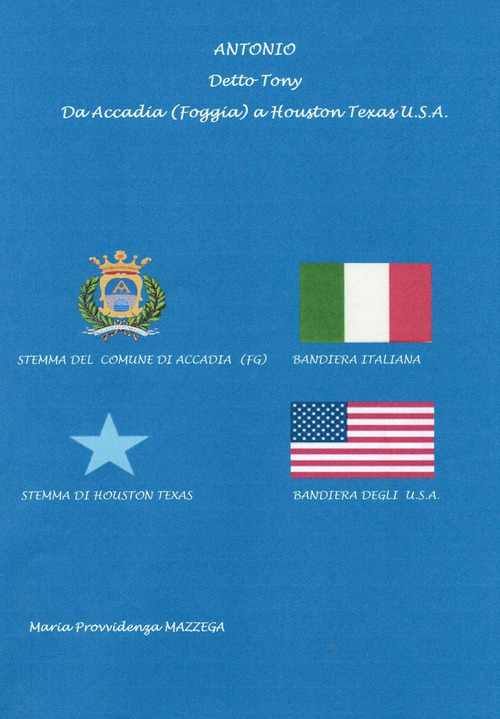 ANTONIO

Detto Tony

Da Accadia (Foggia) a Houston Texas U.S.A.

STEMMA DEL COMUNE DI ACCADIA (FG)

BANDIERA ITALIANA

STEMMA DI HOUSTON TEXAS

BANDIERA DEGLI U.S.A.

Maria Provvidenza MAZZEGA